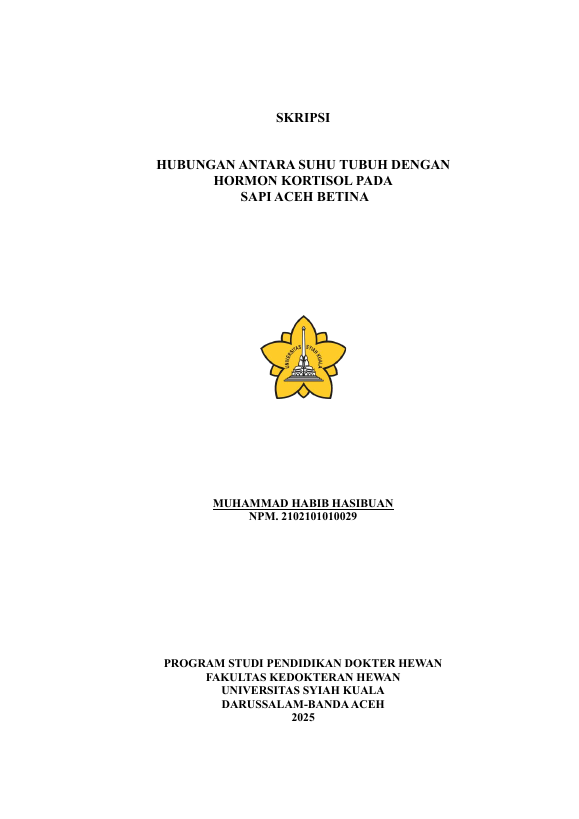 SKRIPSI

HUBUNGAN ANTARA SUHU TUBUH DENGAN
HORMON KORTISOL PADA
SAPI ACEH BETINA

MUHAMMAD HABIB HASIBUAN
NPM. 2102101010029

PROGRAM STUDI PENDIDIKAN DOKTER HEWAN
FAKULTAS KEDOKTERAN HEWAN
UNIVERSITAS SYIAH KUALA
DARUSSALAM-BANDA ACEH
2025